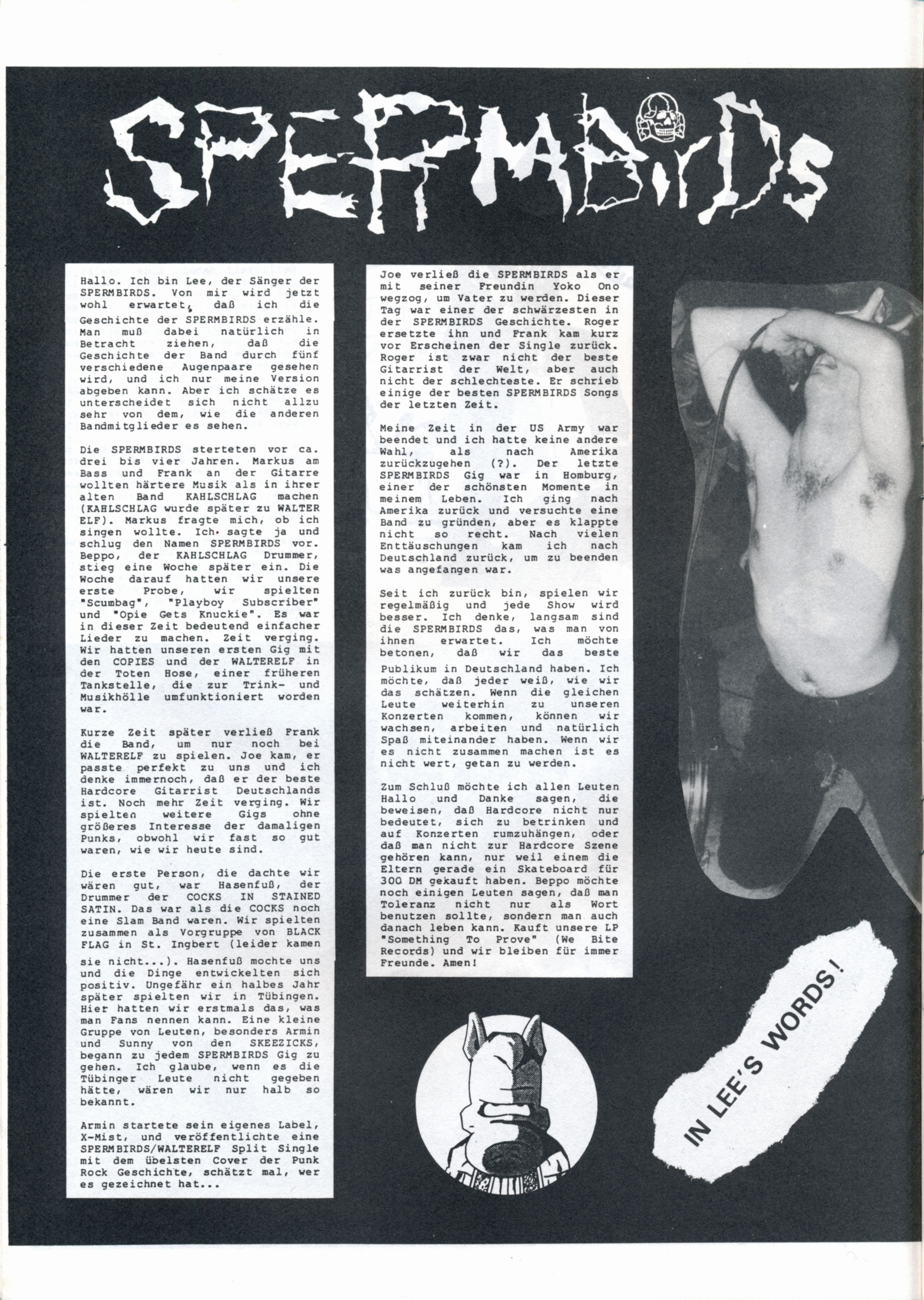 SPERMBIRDS

Hallo. Ich bin Lee, der Sänger der SPERMBIRDS. Von mir wird jetzt wohl erwartet, daß ich die Geschichte der SPERMBIRDS erzähle. Man muß dabei natürlich in Betracht ziehen, daß die Geschichte der Band durch fünf verschiedene Augenpaare gesehen wird, und ich nur meine Version abgeben kann. Aber ich schätze es unterscheidet sich nicht allzu sehr von dem, wie die anderen Bandmitglieder es sehen.

Die SPERMBIRDS sterteten vor ca. drei bis vier Jahren. Markus am Bass und Frank an der Gitarre wollten härtere Musik als in ihrer alten Band KAHLSCHLAG machen (KAHLSCHLAG wurde später zu WALTER ELF). Markus fragte mich, ob ich singen wollte. Ich sagte ja und schlug den Namen SPERMBIRDS vor. Beppo, der KAHLSCHLAG Drummer, stieg eine Woche später ein. Die Woche darauf hatten wir unsere erste Probe, wir spielten "Scumbag", "Playboy Subscriber" und "Opie Gets Knuckie". Es war in dieser Zeit bedeutend einfacher Lieder zu machen. Zeit verging. Wir hatten unseren ersten Gig mit den COPIES und der WALTERELF in der Toten Hose, einer früheren Tankstelle, die zur Trink- und Musikhölle umfunktioniert worden war.

Kurze Zeit später verließ Frank die Band, um nur noch bei WALTERELF zu spielen. Joe kam, er passte perfekt zu uns und ich denke immernoch, daß er der beste Hardcore Gitarrist Deutschlands ist. Noch mehr Zeit verging. Wir spielten weitere Gigs ohne größeres Interesse der damaligen Punks, obwohl wir fast so gut waren, wie wir heute sind.

Die erste Person, die dachte wir wären gut, war Hasenfuß, der Drummer der COCKS IN STAINED SATIN. Das war als die COCKS noch eine Slam Band waren. Wir spielten zusammen als Vorgruppe von BLACK FLAG in St. Ingbert (leider kamen sie nicht...). Hasenfuß mochte uns und die Dinge entwickelten sich positiv. Ungefähr ein halbes Jahr später spielten wir in Tübingen. Hier hatten wir erstmals das, was man Fans nennen kann. Eine kleine Gruppe von Leuten, besonders Armin und Sunny von den SKEEZICKS, begann zu jedem SPERMBIRDS Gig zu gehen. Ich glaube, wenn es die Tübinger Leute nicht gegeben hätte, wären wir nur halb so bekannt.

Armin startete sein eigenes Label, X-Mist, und veröffentlichte eine SPERMBIRDS/WALTERELF Split Single mit dem übelsten Cover der Punk Rock Geschichte, schätzt mal, wer es gezeichnet hat...

Joe verließ die SPERMBIRDS als er mit seiner Freundin Yoko Ono wegzog, um Vater zu werden. Dieser Tag war einer der schwärzesten in der SPERMBIRDS Geschichte. Roger ersetzte ihn und Frank kam kurz vor Erscheinen der Single zurück. Roger ist zwar nicht der beste Gitarrist der Welt, aber auch nicht der schlechteste. Er schrieb einige der besten SPERMBIRDS Songs der letzten Zeit.

Meine Zeit in der US Army war beendet und ich hatte keine andere Wahl, als nach Amerika zurückzugehen (?). Der letzte SPERMBIRDS Gig war in Homburg, einer der schönsten Momente in meinem Leben. Ich ging nach Amerika zurück und versuchte eine Band zu gründen, aber es klappte nicht so recht. Nach vielen Enttäuschungen kam ich nach Deutschland zurück, um zu beenden was angefangen war.

Seit ich zurück bin, spielen wir regelmäßig und jede Show wird besser. Ich denke, langsam sind die SPERMBIRDS das, was man von ihnen erwartet. Ich möchte betonen, daß wir das beste Publikum in Deutschland haben. Ich möchte, daß jeder weiß, wie wir das schätzen. Wenn die gleichen Leute weiterhin zu unseren Konzerten kommen, können wir wachsen, arbeiten und natürlich Spaß miteinander haben. Wenn wir es nicht zusammen machen ist es nicht wert, getan zu werden.

Zum Schluß möchte ich allen Leuten Hallo und Danke sagen, die beweisen, daß Hardcore nicht nur bedeutet, sich zu betrinken und auf Konzerten rumzuhängen, oder daß man nicht zur Hardcore Szene gehören kann, nur weil einem die Eltern gerade ein Skateboard für 300 DM gekauft haben. Beppo möchte noch einigen Leuten sagen, daß man Toleranz nicht nur als Wort benutzen sollte, sondern man auch danach leben kann. Kauft unsere LP "Something To Prove" (We Bite Records) und wir bleiben für immer Freunde. Amen!

IN LEE'S WORDS!